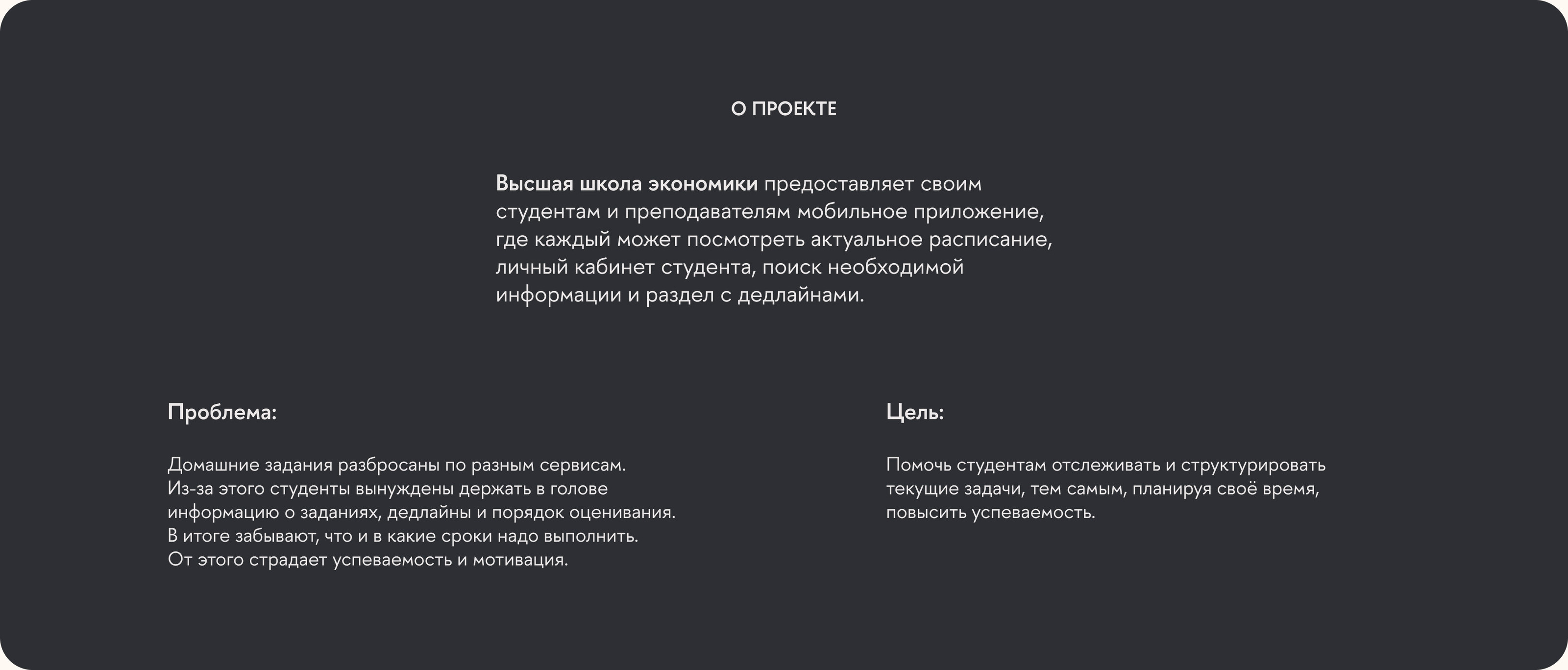 О ПРОЕКТЕ

Высшая школа экономики предоставляет своим студентам и преподавателям мобильное приложение, где каждый может посмотреть актуальное расписание, личный кабинет студента, поиск необходимой информации и раздел с дедлайнами.

Проблема:

Домашние задания разбросаны по разным сервисам.
Из-за этого студенты вынуждены держать в голове информацию о заданиях, дедлайны и порядок оценивания.
В итоге забывают, что и в какие сроки надо выполнить.
От этого страдает успеваемость и мотивация.

Цель:

Помочь студентам отслеживать и структурировать текущие задачи, тем самым, планируя своё время, повысить успеваемость.